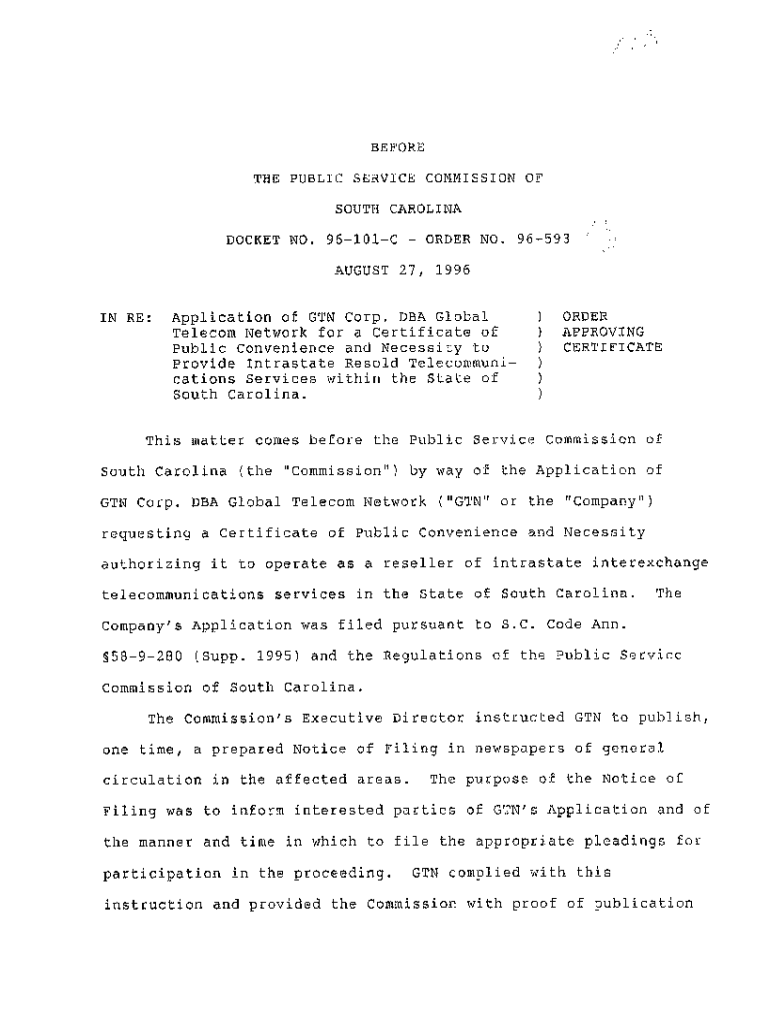 BEFORE

THE PUBLIC SERVICE COMMISSION OF

SOUTH CAROLINA

DOCKET NO. 96-101-C - ORDER NO. 96-593

AUGUST 27, 1996

IN RE: Application of GTN Corp. DBA Global Telecom Network for a Certificate of Public Convenience and Necessity to Provide Intrastate Resold Telecommunications Services within the State of South Carolina. ) ORDER ) APPROVING ) CERTIFICATE ) ) )

This matter comes before the Public Service Commission of South Carolina (the "Commission") by way of the Application of GTN Corp. DBA Global Telecom Network ("GTN" or the "Company") requesting a Certificate of Public Convenience and Necessity authorizing it to operate as a reseller of intrastate interexchange telecommunications services in the State of South Carolina. The Company's Application was filed pursuant to S.C. Code Ann. §58-9-280 (Supp. 1995) and the Regulations of the Public Service Commission of South Carolina.

The Commission's Executive Director instructed GTN to publish, one time, a prepared Notice of Filing in newspapers of general circulation in the affected areas. The purpose of the Notice of Filing was to inform interested parties of GTN's Application and of the manner and time in which to file the appropriate pleadings for participation in the proceeding. GTN complied with this instruction and provided the Commission with proof of publication